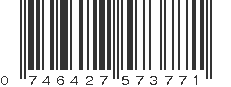 0 746427 573771